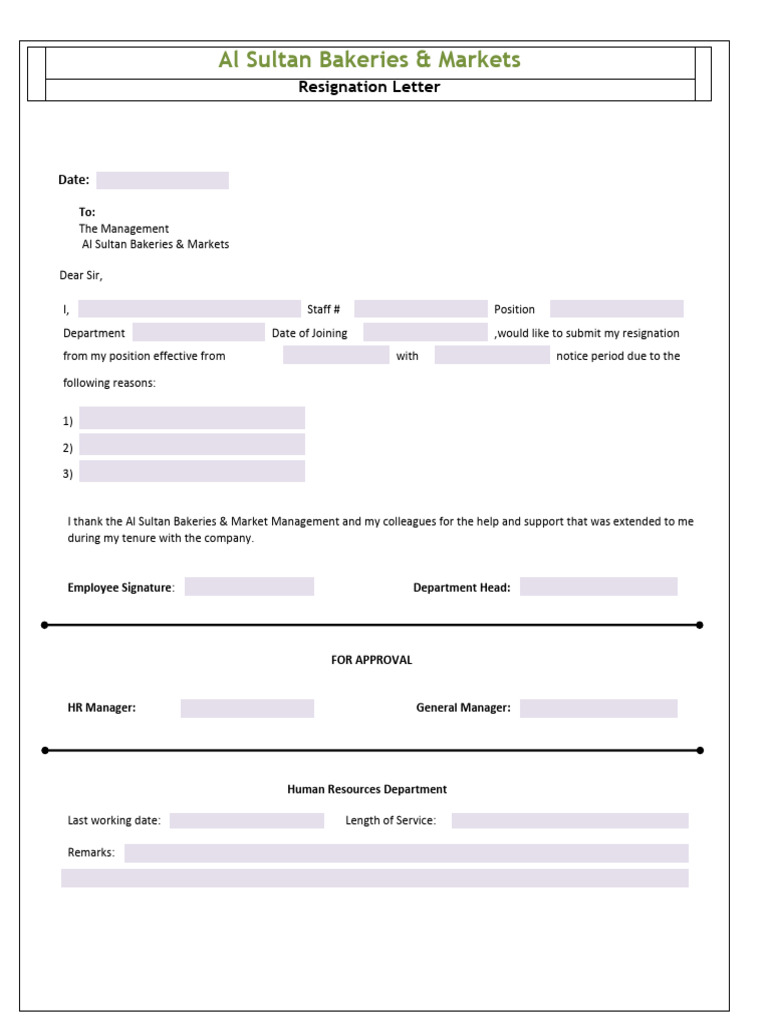 Al Sultan Bakeries & Markets

Resignation Letter

Date:

To:
The Management
Al Sultan Bakeries & Markets

Dear Sir,

I, Staff # Position Department Date of Joining ,would like to submit my resignation from my position effective from with notice period due to the following reasons:

1)
2)
3)

I thank the Al Sultan Bakeries & Market Management and my colleagues for the help and support that was extended to me during my tenure with the company.

Employee Signature: Department Head:

FOR APPROVAL

HR Manager: General Manager:

Human Resources Department

Last working date: Length of Service:

Remarks: